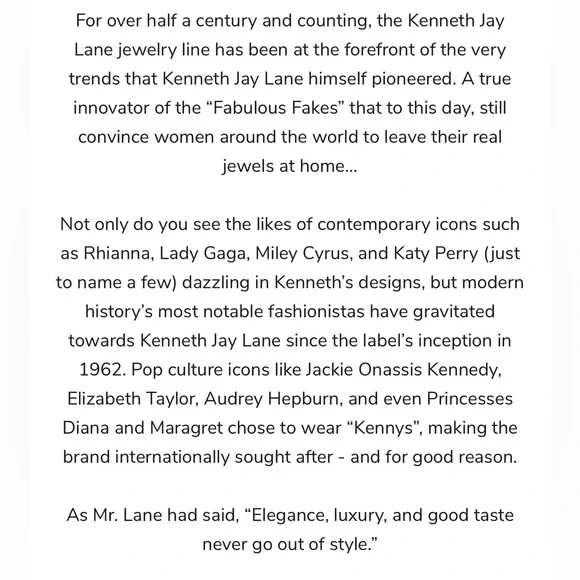 For over half a century and counting, the Kenneth Jay Lane jewelry line has been at the forefront of the very trends that Kenneth Jay Lane himself pioneered. A true innovator of the “Fabulous Fakes” that to this day, still convince women around the world to leave their real jewels at home...

Not only do you see the likes of contemporary icons such as Rhianna, Lady Gaga, Miley Cyrus, and Katy Perry (just to name a few) dazzling in Kenneth’s designs, but modern history’s most notable fashionistas have gravitated towards Kenneth Jay Lane since the label’s inception in 1962. Pop culture icons like Jackie Onassis Kennedy, Elizabeth Taylor, Audrey Hepburn, and even Princesses Diana and Maragret chose to wear “Kennys”, making the brand internationally sought after - and for good reason.

As Mr. Lane had said, “Elegance, luxury, and good taste never go out of style.”